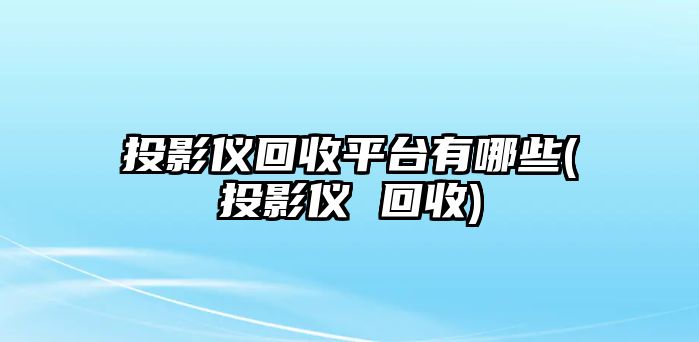 投影仪回收平台有哪些(投影仪 回收)